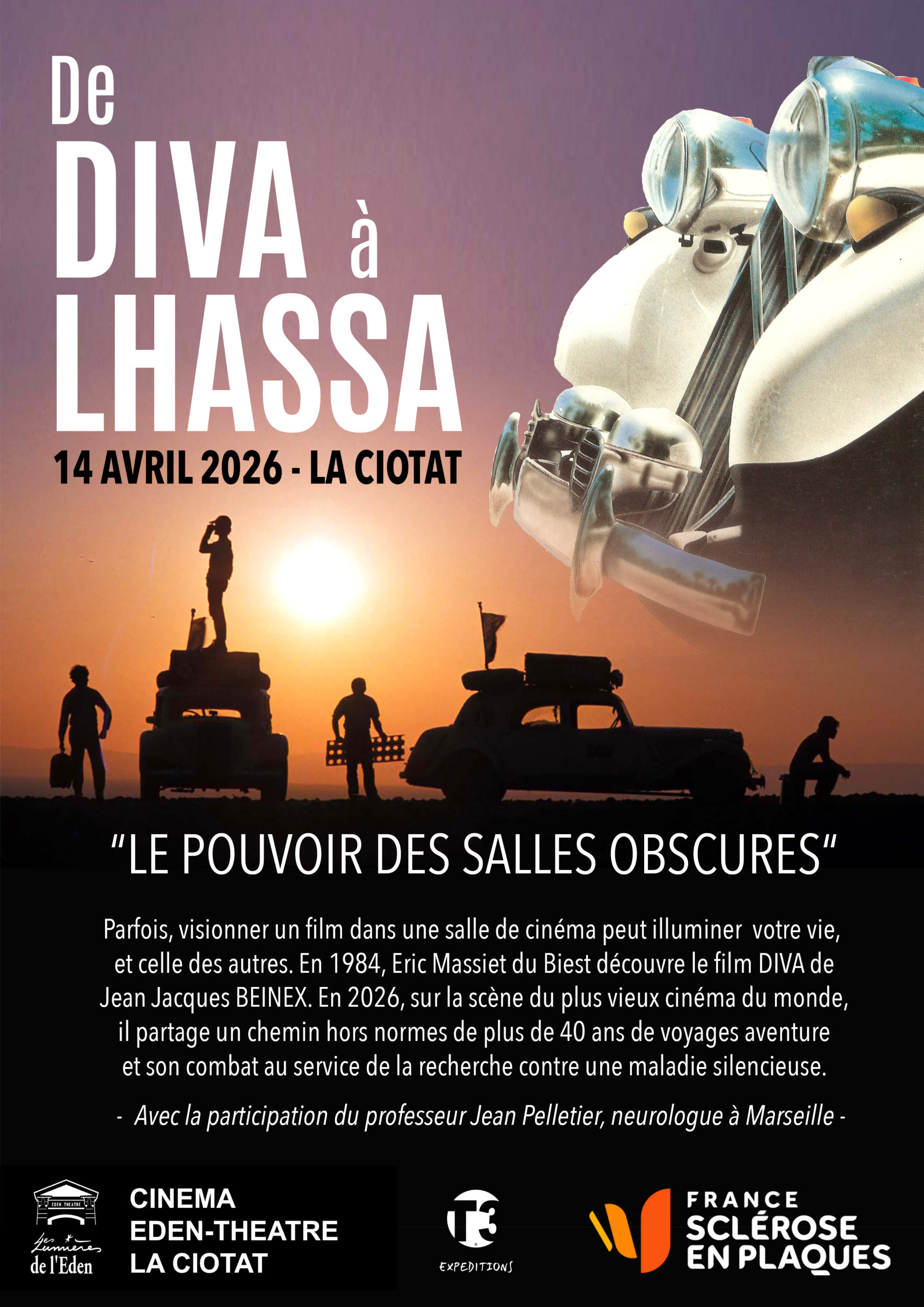 De
DIVA à
LHASSA
14 AVRIL 2026 - LA CIOTAT

"LE POUVOIR DES SALLES OBSCURES"

Parfois, visionner un film dans une salle de cinéma peut illuminer votre vie, et celle des autres. En 1984, Eric Massiet du Biest découvre le film DIVA de Jean Jacques BEINEX. En 2026, sur la scène du plus vieux cinéma du monde, il partage un chemin hors normes de plus de 40 ans de voyages aventure et son combat au service de la recherche contre une maladie silencieuse.

- Avec la participation du professeur Jean Pelletier, neurologue à Marseille -

EDEN THEATRE
Les Lumières de l'Eden

CINEMA
EDEN-THEATRE
LA CIOTAT

T3
EXPEDITIONS

FRANCE
SCLÉROSE
EN PLAQUES